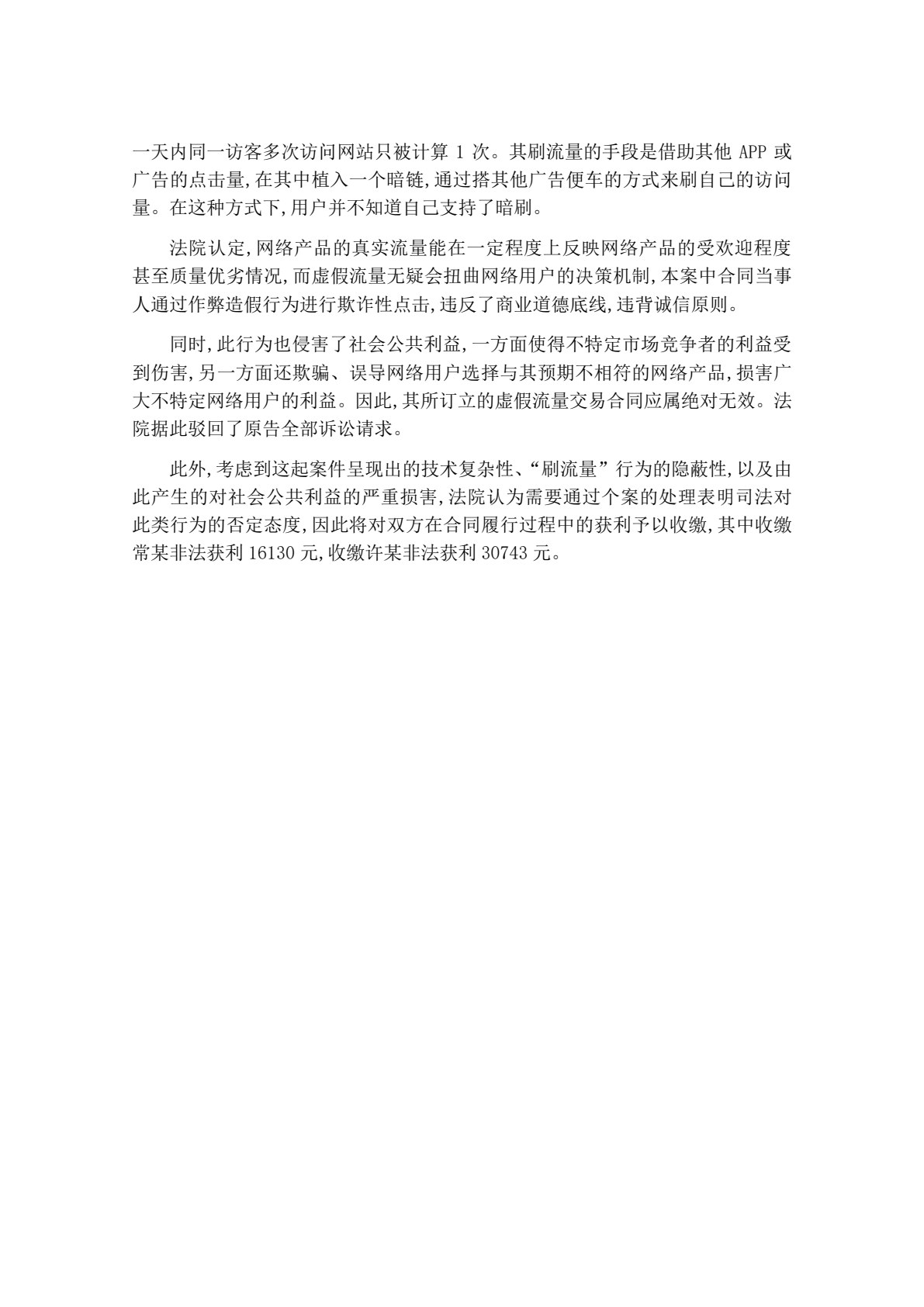 一天内同一访客多次访问网站只被计算 1 次。其刷流量的手段是借助其他 APP 或广告的点击量,在其中植入一个暗链,通过搭其他广告便车的方式来刷自己的访问量。在这种方式下,用户并不知道自己支持了暗刷。

法院认定,网络产品的真实流量能在一定程度上反映网络产品的受欢迎程度甚至质量优劣情况,而虚假流量无疑会扭曲网络用户的决策机制,本案中合同当事人通过作弊造假行为进行欺诈性点击,违反了商业道德底线,违背诚信原则。

同时,此行为也侵害了社会公共利益,一方面使得不特定市场竞争者的利益受到伤害,另一方面还欺骗、误导网络用户选择与其预期不相符的网络产品,损害广大不特定网络用户的利益。因此,其所订立的虚假流量交易合同应属绝对无效。法院据此驳回了原告全部诉讼请求。

此外,考虑到这起案件呈现出的技术复杂性、“刷流量”行为的隐蔽性,以及由此产生的对社会公共利益的严重损害,法院认为需要通过个案的处理表明司法对此类行为的否定态度,因此将对双方在合同履行过程中的获利予以收缴,其中收缴常某非法获利 16130 元,收缴许某非法获利 30743 元。